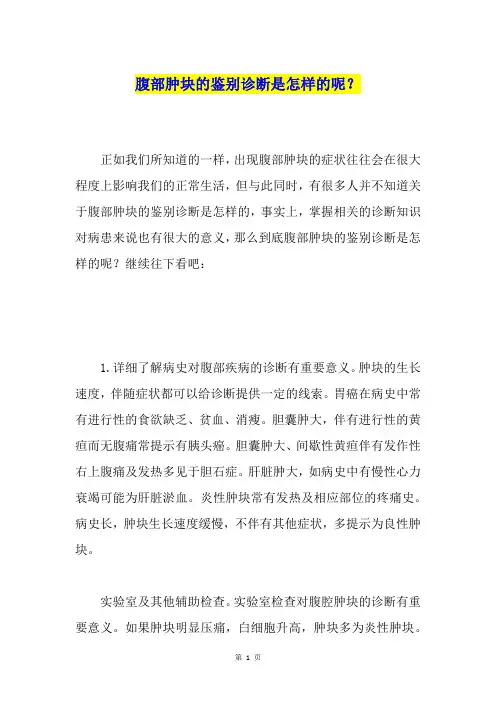 腹部肿块的鉴别诊断是怎样的呢？

正如我们所知道的一样，出现腹部肿块的症状往往会在很大程度上影响我们的正常生活，但与此同时，有很多人并不知道关于腹部肿块的鉴别诊断是怎样的，事实上，掌握相关的诊断知识对病患来说也有很大的意义，那么到底腹部肿块的鉴别诊断是怎样的呢？继续往下看吧：

1.详细了解病史对腹部疾病的诊断有重要意义。肿块的生长速度，伴随症状都可以给诊断提供一定的线索。胃癌在病史中常有进行性的食欲缺乏、贫血、消瘦。胆囊肿大，伴有进行性的黄疸而无腹痛常提示有胰头癌。胆囊肿大、间歇性黄疸伴有发作性右上腹痛及发热多见于胆石症。肝脏肿大，如病史中有慢性心力衰竭可能为肝脏淤血。炎性肿块常有发热及相应部位的疼痛史。病史长，肿块生长速度缓慢，不伴有其他症状，多提示为良性肿块。

实验室及其他辅助检查。实验室检查对腹腔肿块的诊断有重要意义。如果肿块明显压痛，白细胞升高，肿块多为炎性肿块。

第 1 页